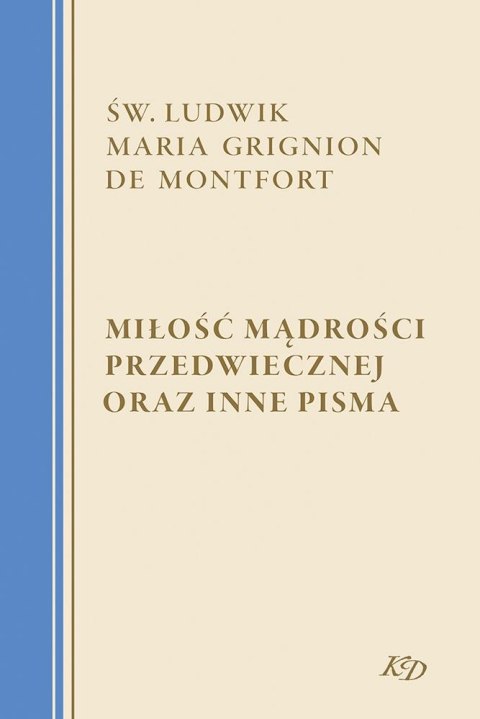 ŚW. LUDWIK
MARIA GRIGNION
DE MONTFORT

MIŁOŚĆ MĄDROŚCI
PRZEDWIECZNEJ
ORAZ INNE PISMA

KD